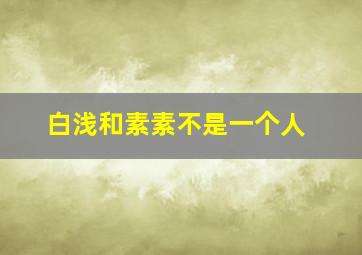 白浅和素素不是一个人